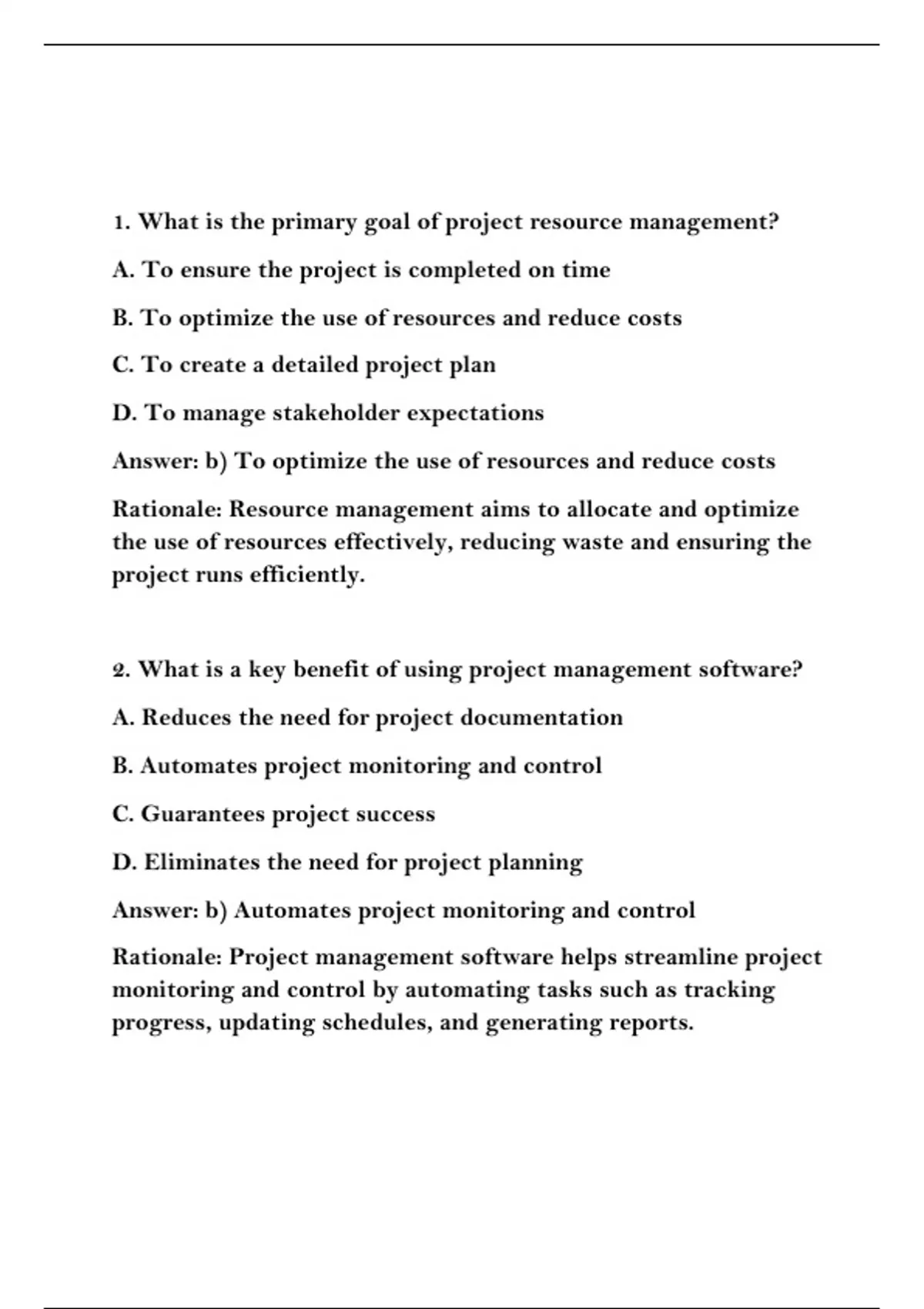 1. What is the primary goal of project resource management?

A. To ensure the project is completed on time

B. To optimize the use of resources and reduce costs

C. To create a detailed project plan

D. To manage stakeholder expectations

Answer: b) To optimize the use of resources and reduce costs

Rationale: Resource management aims to allocate and optimize the use of resources effectively, reducing waste and ensuring the project runs efficiently.

2. What is a key benefit of using project management software?

A. Reduces the need for project documentation

B. Automates project monitoring and control

C. Guarantees project success

D. Eliminates the need for project planning

Answer: b) Automates project monitoring and control

Rationale: Project management software helps streamline project monitoring and control by automating tasks such as tracking progress, updating schedules, and generating reports.